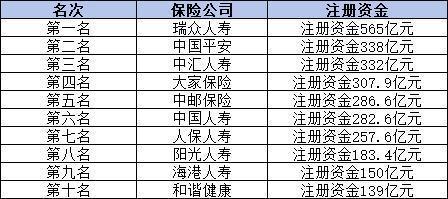 | 名次 | 保险公司 | 注册资金 |
|---|---|---|
| 第一名 | 瑞众人寿 | 注册资金565亿元 |
| 第二名 | 中国平安 | 注册资金338亿元 |
| 第三名 | 中汇人寿 | 注册资金332亿元 |
| 第四名 | 大家保险 | 注册资金307.9亿元 |
| 第五名 | 中邮保险 | 注册资金286.6亿元 |
| 第六名 | 中国人寿 | 注册资金282.6亿元 |
| 第七名 | 人保人寿 | 注册资金257.6亿元 |
| 第八名 | 阳光人寿 | 注册资金183.4亿元 |
| 第九名 | 海港人寿 | 注册资金150亿元 |
| 第十名 | 和谐健康 | 注册资金139亿元 |